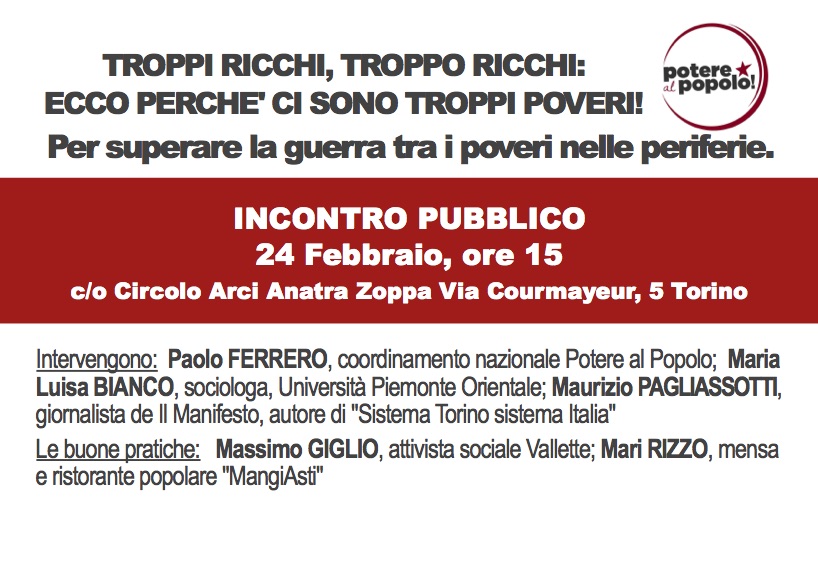 TROPPI RICCHI, TROPPO RICCHI:
ECCO PERCHE' CI SONO TROPPI POVERI!

potere al popolo!

Per superare la guerra tra i poveri nelle periferie.

INCONTRO PUBBLICO
24 Febbraio, ore 15
c/o Circolo Arci Anatra Zoppa Via Courmayeur, 5 Torino

Intervengono: Paolo FERRERO, coordinamento nazionale Potere al Popolo; Maria Luisa BIANCO, sociologa, Università Piemonte Orientale; Maurizio PAGLIASSOTTI, giornalista de Il Manifesto, autore di "Sistema Torino sistema Italia"

Le buone pratiche: Massimo GIGLIO, attivista sociale Vallette; Mari RIZZO, mensa e ristorante popolare "MangiAsti"